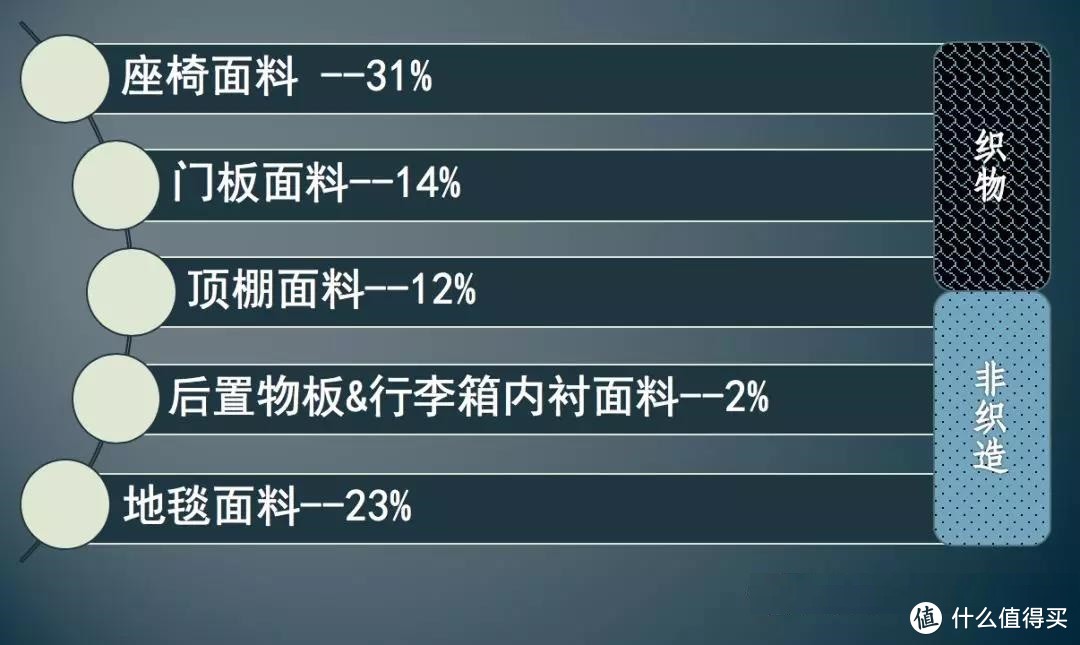 座椅面料 --31%

门板面料--14%

顶棚面料--12%

后置物板&行李箱内衬面料--2%

地毯面料--23%

织物

非织造

值 什么值得买